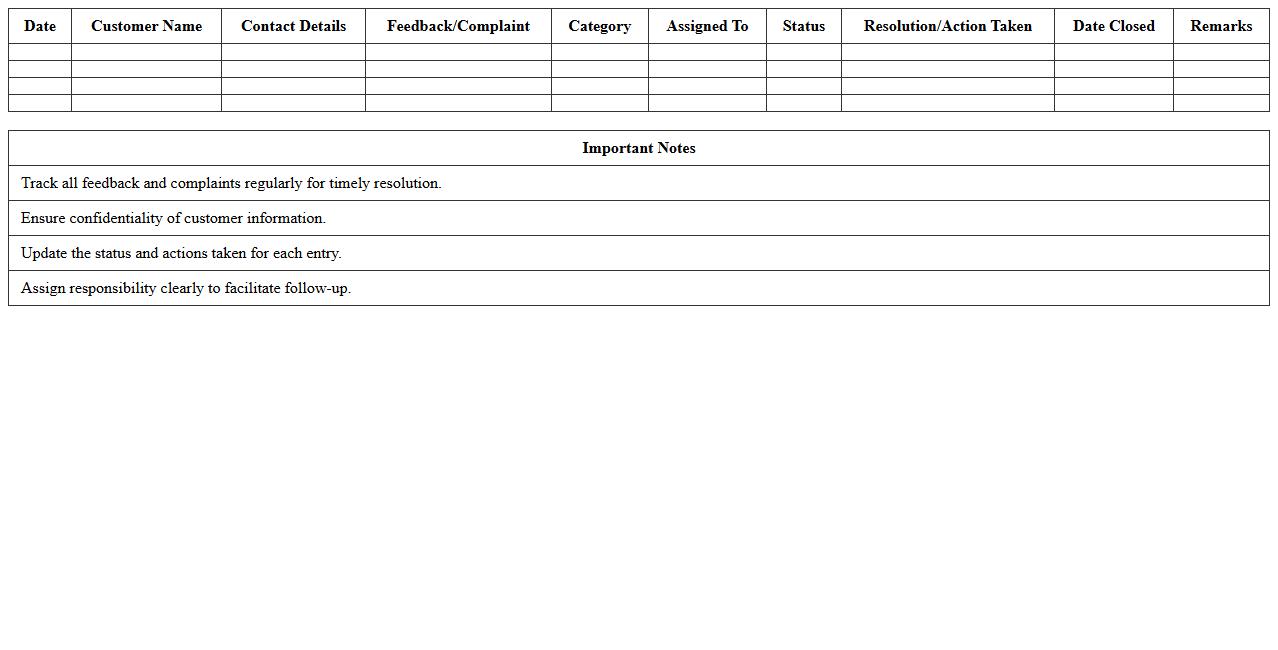 | Date | Customer Name | Contact Details | Feedback/Complaint | Category | Assigned To | Status | Resolution/Action Taken | Date Closed | Remarks |
|---|---|---|---|---|---|---|---|---|---|
| | | | | | | | | | |
| | | | | | | | | | |
| | | | | | | | | | |
| | | | | | | | | | |

| Important Notes |
|---|
| Track all feedback and complaints regularly for timely resolution. |
| Ensure confidentiality of customer information. |
| Update the status and actions taken for each entry. |
| Assign responsibility clearly to facilitate follow-up. |